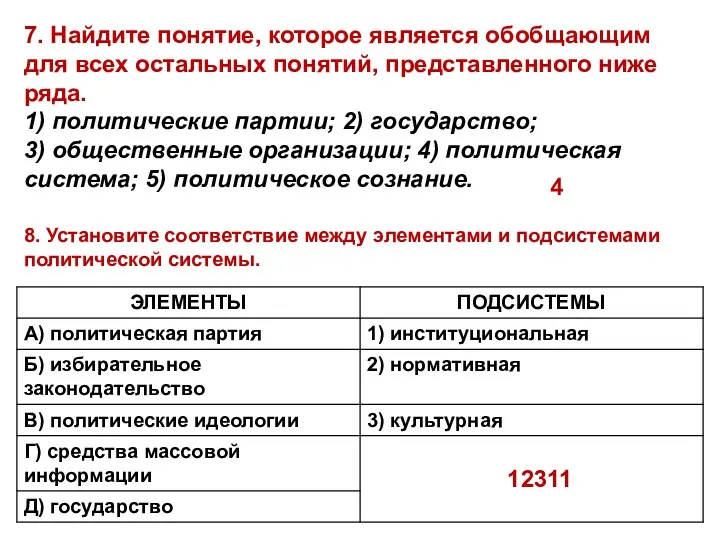 7. Найдите понятие, которое является обобщающим для всех остальных понятий, представленного ниже ряда.
1) политические партии; 2) государство;
3) общественные организации; 4) политическая система; 5) политическое сознание.

4

8. Установите соответствие между элементами и подсистемами политической системы.

| ЭЛЕМЕНТЫ | ПОДСИСТЕМЫ |
|---|---|
| А) политическая партия | 1) институциональная |
| Б) избирательное законодательство | 2) нормативная |
| В) политические идеологии | 3) культурная |
| Г) средства массовой информации | 12311 |
| Д) государство | |